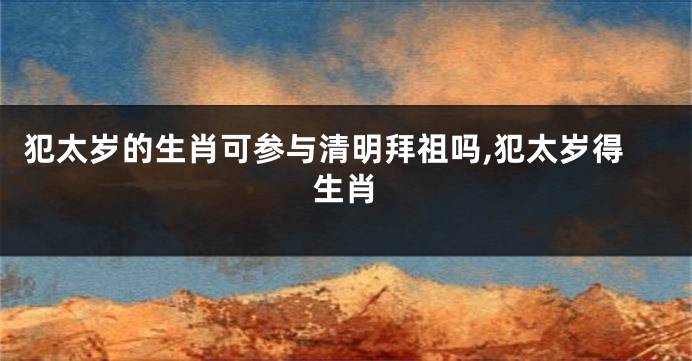 犯太岁的生肖可参与清明拜祖吗,犯太岁得生肖